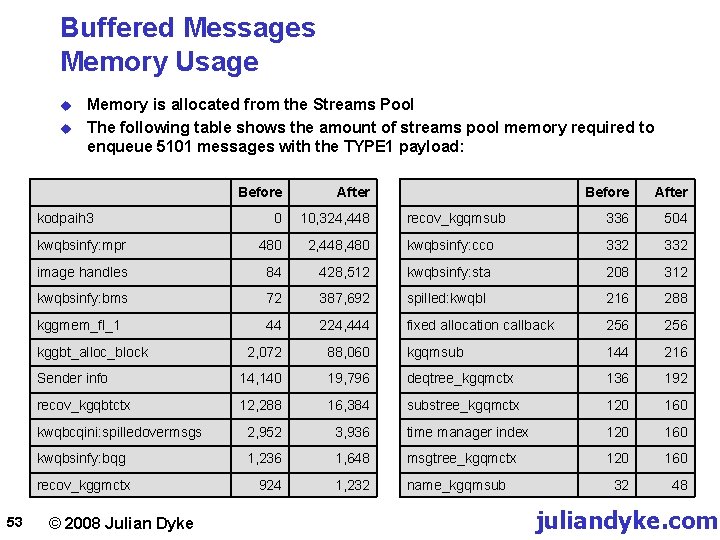 Buffered Messages
Memory Usage

Memory is allocated from the Streams Pool

The following table shows the amount of streams pool memory required to enqueue 5101 messages with the TYPE1 payload:

| | Before | After |
|---|---|---|
| kodpaih3 | 0 | 10,324,448 |
| kwqbsinfy:mpr | 480 | 2,448,480 |
| image handles | 84 | 428,512 |
| kwqbsinfy:bms | 72 | 387,692 |
| kggmem_fl_1 | 44 | 224,444 |
| kggbt_alloc_block | 2,072 | 88,060 |
| Sender info | 14,140 | 19,796 |
| recov_kgqbtctx | 12,288 | 16,384 |
| kwqbcqini:spilledovermsgs | 2,952 | 3,936 |
| kwqbsinfy:bqg | 1,236 | 1,648 |
| recov_kggmctx | 924 | 1,232 |

| | Before | After |
|---|---|---|
| recov_kgqmsub | 336 | 504 |
| kwqbsinfy:cco | 332 | 332 |
| kwqbsinfy:sta | 208 | 312 |
| spilled:kwqbl | 216 | 288 |
| fixed allocation callback | 256 | 256 |
| kgqmsub | 144 | 216 |
| deqtree_kgqmctx | 136 | 192 |
| substree_kgqmctx | 120 | 160 |
| time manager index | 120 | 160 |
| msgtree_kgqmctx | 120 | 160 |
| name_kgqmsub | 32 | 48 |

53 © 2008 Julian Dyke juliandyke.com